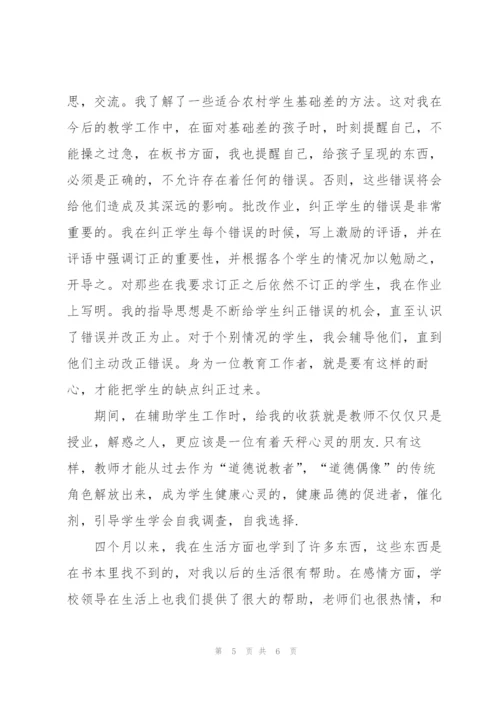 思，交流。我了解了一些适合农村学生基础差的方法。这对我在今后的教学工作中，在面对基础差的孩子时，时刻提醒自己，不能操之过急，在板书方面，我也提醒自己，给孩子呈现的东西，必须是正确的，不允许存在着任何的错误。否则，这些错误将会给他们造成及其深远的影响。批改作业，纠正学生的错误是非常重要的。我在纠正学生每个错误的时候，写上激励的评语，并在评语中强调订正的重要性，并根据各个学生的情况加以勉励之，开导之。对那些在我要求订正之后依然不订正的学生，我在作业上写明。我的指导思想是不断给学生纠正错误的机会，直至认识了错误并改正为止。对于个别情况的学生，我会辅导他们，直到他们主动改正错误。身为一位教育工作者，就是要有这样的耐心，才能把学生的缺点纠正过来。

期间，在辅助学生工作时，给我的收获就是教师不仅仅只是授业，解惑之人，更应该是一位有着天秤心灵的朋友.只有这样，教师才能从过去作为“道德说教者”，“道德偶像”的传统角色解放出来，成为学生健康心灵的，健康品德的促进者，催化剂，引导学生学会自我调查，自我选择.

四个月以来，我在生活方面也学到了许多东西，这些东西是在书本里找不到的，对我以后的生活很有帮助。在感情方面，学校领导在生活上也我们提供了很大的帮助，老师们也很热情，和

第 5 页 共 6 页